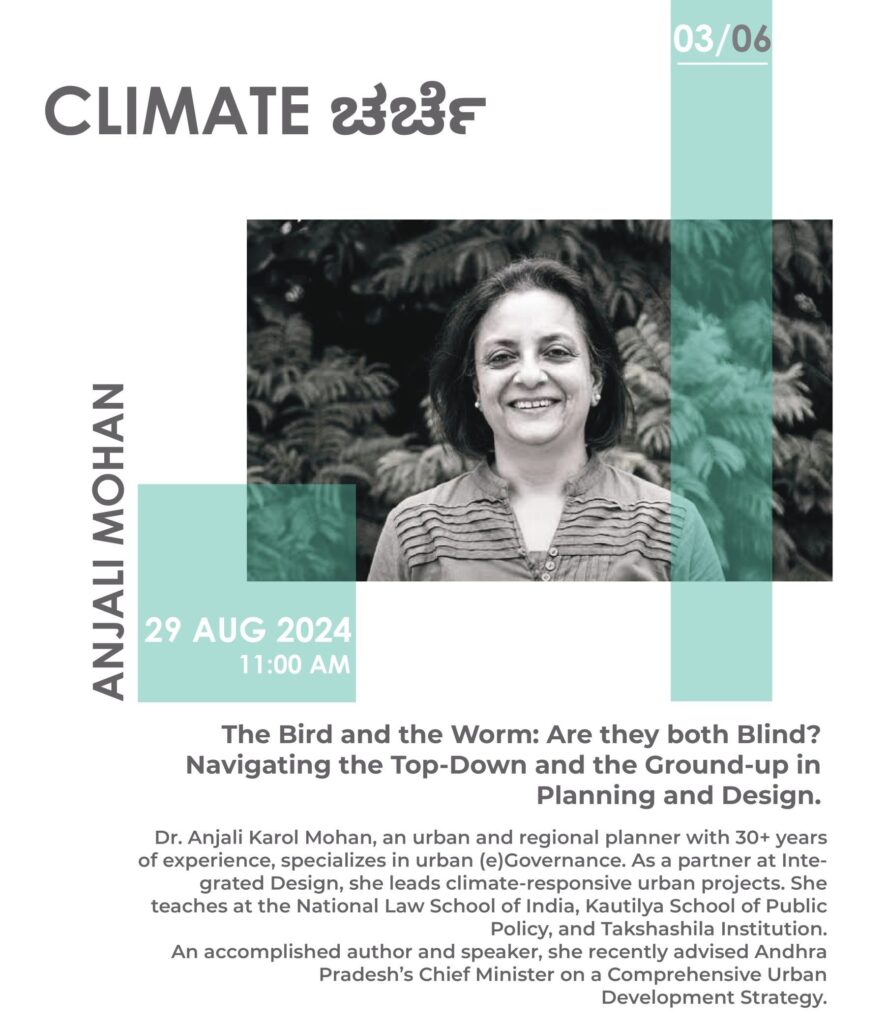 03/06

CLIMATE ಚರ್ಚೆ

ANJALI MOHAN

29 AUG 2024
11:00 AM

The Bird and the Worm: Are they both Blind? Navigating the Top-Down and the Ground-up in Planning and Design.

Dr. Anjali Karol Mohan, an urban and regional planner with 30+ years of experience, specializes in urban (e)Governance. As a partner at Integrated Design, she leads climate-responsive urban projects. She teaches at the National Law School of India, Kautilya School of Public Policy, and Takshashila Institution.
An accomplished author and speaker, she recently advised Andhra Pradesh's Chief Minister on a Comprehensive Urban Development Strategy.